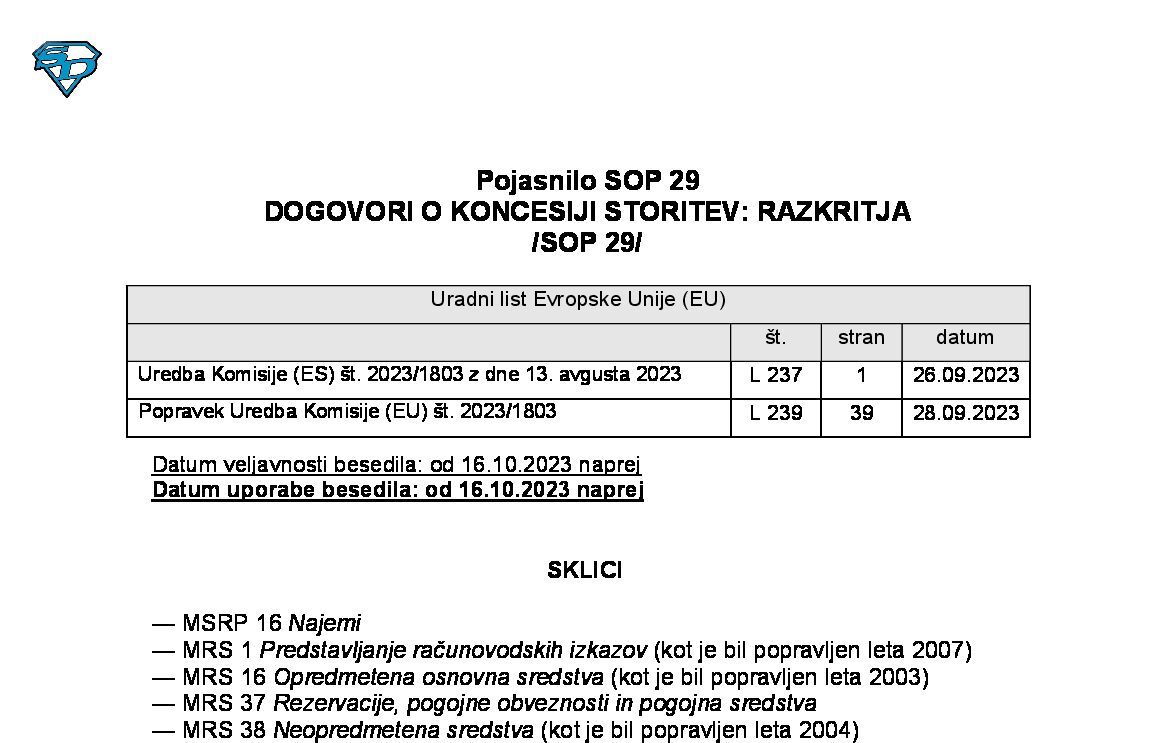 Pojasnilo SOP 29
DOGOVORI O KONCESIJI STORITEV: RAZKRITJA
/SOP 29/

| Uradni list Evropske Unije (EU) | | | |
|---|---|---|---|
| | št. | stran | datum |
| Uredba Komisije (ES) št. 2023/1803 z dne 13. avgusta 2023 | L 237 | 1 | 26.09.2023 |
| Popravek Uredba Komisije (EU) št. 2023/1803 | L 239 | 39 | 28.09.2023 |

Datum veljavnosti besedila: od 16.10.2023 naprej
Datum uporabe besedila: od 16.10.2023 naprej

SKLICI

— MSRP 16 Najemi
— MRS 1 Predstavljanje računovodskih izkazov (kot je bil popravljen leta 2007)
— MRS 16 Opredmetena osnovna sredstva (kot je bil popravljen leta 2003)
— MRS 37 Rezervacije, pogojne obveznosti in pogojna sredstva
— MRS 38 Neopredmetena sredstva (kot je bil popravljen leta 2004)